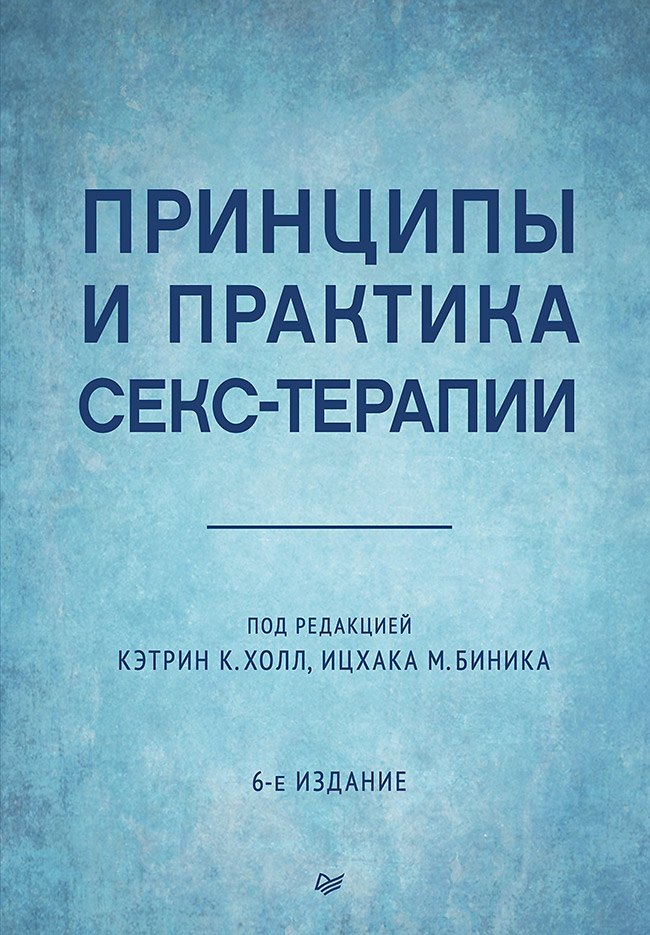 ПРИНЦИПЫ И ПРАКТИКА СЕКС-ТЕРАПИИ

ПОД РЕДАКЦИЕЙ
КЭТРИН К. ХОЛЛ, ИЦХАКА М. БИНИКА

6-е ИЗДАНИЕ